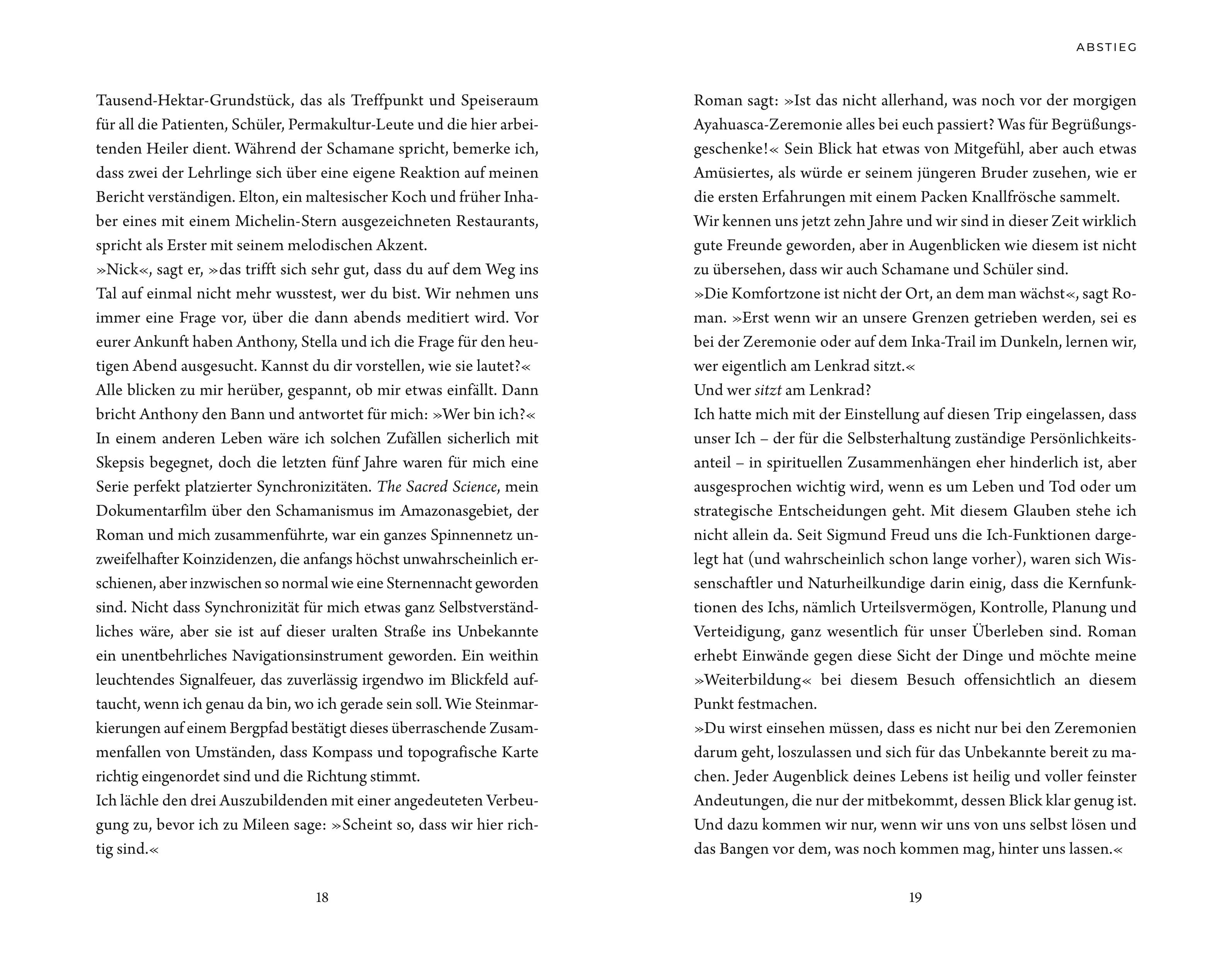 Tausend-Hektar-Grundstück, das als Treffpunkt und Speiseraum für all die Patienten, Schüler, Permakultur-Leute und die hier arbeitenden Heiler dient. Während der Schamane spricht, bemerke ich, dass zwei der Lehrlinge sich über eine eigene Reaktion auf meinen Bericht verständigen. Elton, ein maltesischer Koch und früher Inhaber eines mit einem Michelin-Stern ausgezeichneten Restaurants, spricht als Erster mit seinem melodischen Akzent.
»Nick«, sagt er, »das trifft sich sehr gut, dass du auf dem Weg ins Tal auf einmal nicht mehr wusstest, wer du bist. Wir nehmen uns immer eine Frage vor, über die dann abends meditiert wird. Vor eurer Ankunft haben Anthony, Stella und ich die Frage für den heutigen Abend ausgesucht. Kannst du dir vorstellen, wie sie lautet?«
Alle blicken zu mir herüber, gespannt, ob mir etwas einfällt. Dann bricht Anthony den Bann und antwortet für mich: »Wer bin ich?«
In einem anderen Leben wäre ich solchen Zufällen sicherlich mit Skepsis begegnet, doch die letzten fünf Jahre waren für mich eine Serie perfekt platzierter Synchronizitäten. The Sacred Science, mein Dokumentarfilm über den Schamanismus im Amazonasgebiet, der Roman und mich zusammenführte, war ein ganzes Spinnennetz unzweifelhafter Koinzidenzen, die anfangs höchst unwahrscheinlich erschienen, aber inzwischen so normal wie eine Sternennacht geworden sind. Nicht dass Synchronizität für mich etwas ganz Selbstverständliches wäre, aber sie ist auf dieser uralten Straße ins Unbekannte ein unentbehrliches Navigationsinstrument geworden. Ein weithin leuchtendes Signalfeuer, das zuverlässig irgendwo im Blickfeld auftaucht, wenn ich genau da bin, wo ich gerade sein soll. Wie Steinmarkierungen auf einem Bergpfad bestätigt dieses überraschende Zusammenfallen von Umständen, dass Kompass und topografische Karte richtig eingenordet sind und die Richtung stimmt.
Ich lächle den drei Auszubildenden mit einer angedeuteten Verbeugung zu, bevor ich zu Mileen sage: »Scheint so, dass wir hier richtig sind.«

18

ABSTIEG

Roman sagt: »Ist das nicht allerhand, was noch vor der morgigen Ayahuasca-Zeremonie alles bei euch passiert? Was für Begrüßungsgeschenke!« Sein Blick hat etwas von Mitgefühl, aber auch etwas Amüsiertes, als würde er seinem jüngeren Bruder zusehen, wie er die ersten Erfahrungen mit einem Packen Knallfrösche sammelt.
Wir kennen uns jetzt zehn Jahre und wir sind in dieser Zeit wirklich gute Freunde geworden, aber in Augenblicken wie diesem ist nicht zu übersehen, dass wir auch Schamane und Schüler sind.
»Die Komfortzone ist nicht der Ort, an dem man wächst«, sagt Roman. »Erst wenn wir an unsere Grenzen getrieben werden, sei es bei der Zeremonie oder auf dem Inka-Trail im Dunkeln, lernen wir, wer eigentlich am Lenkrad sitzt.«
Und wer sitzt am Lenkrad?
Ich hatte mich mit der Einstellung auf diesen Trip eingelassen, dass unser Ich – der für die Selbsterhaltung zuständige Persönlichkeitsanteil – in spirituellen Zusammenhängen eher hinderlich ist, aber ausgesprochen wichtig wird, wenn es um Leben und Tod oder um strategische Entscheidungen geht. Mit diesem Glauben stehe ich nicht allein da. Seit Sigmund Freud uns die Ich-Funktionen dargelegt hat (und wahrscheinlich schon lange vorher), waren sich Wissenschaftler und Naturheilkundige darin einig, dass die Kernfunktionen des Ichs, nämlich Urteilsvermögen, Kontrolle, Planung und Verteidigung, ganz wesentlich für unser Überleben sind. Roman erhebt Einwände gegen diese Sicht der Dinge und möchte meine »Weiterbildung« bei diesem Besuch offensichtlich an diesem Punkt festmachen.
»Du wirst einsehen müssen, dass es nicht nur bei den Zeremonien darum geht, loszulassen und sich für das Unbekannte bereit zu machen. Jeder Augenblick deines Lebens ist heilig und voller feinster Andeutungen, die nur der mitbekommt, dessen Blick klar genug ist. Und dazu kommen wir nur, wenn wir uns von uns selbst lösen und das Bangen vor dem, was noch kommen mag, hinter uns lassen.«

19